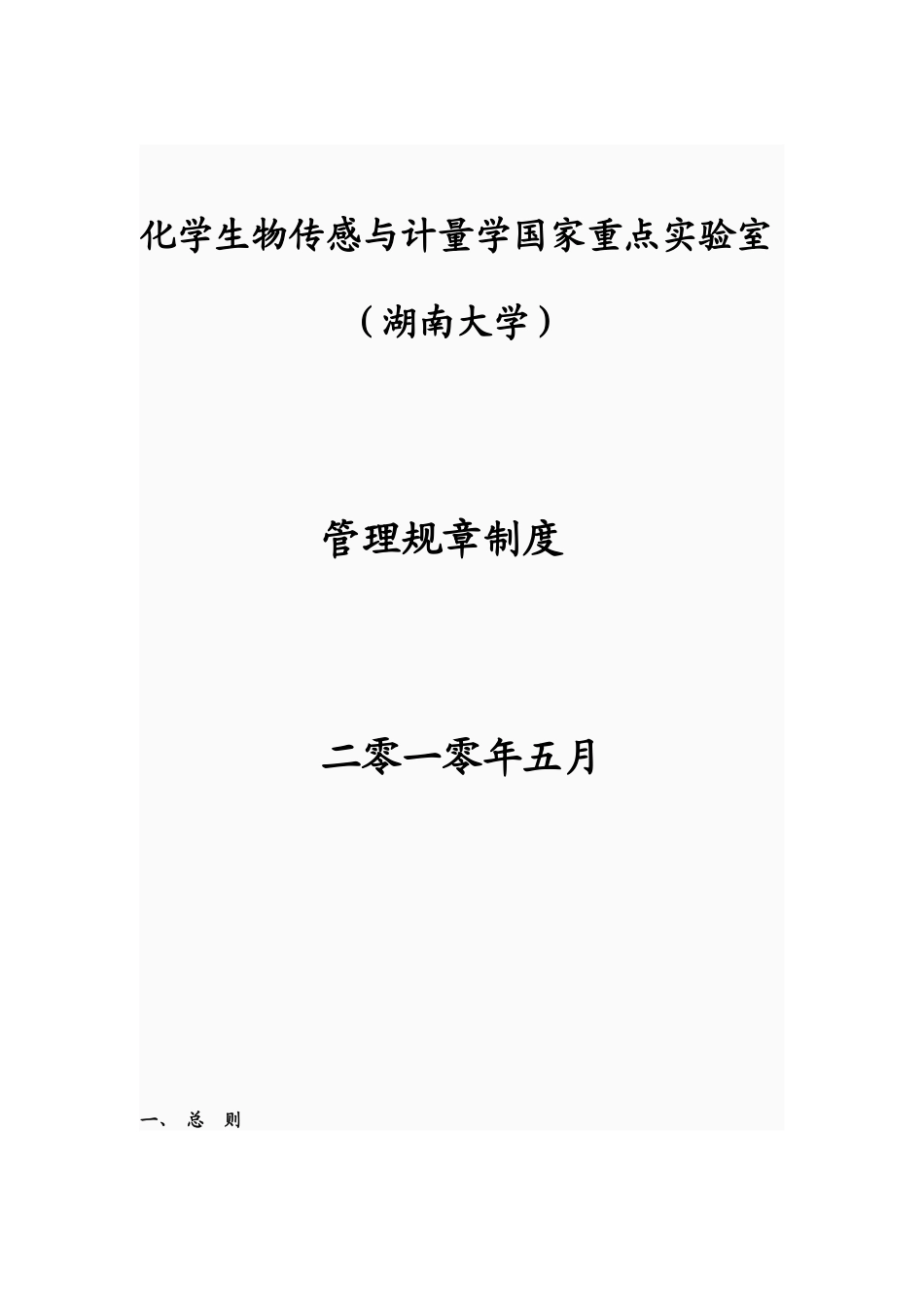 化学生物传感与计量学国家重点实验室

（湖南大学）

管理规章制度

二零一零年五月

一、总 则